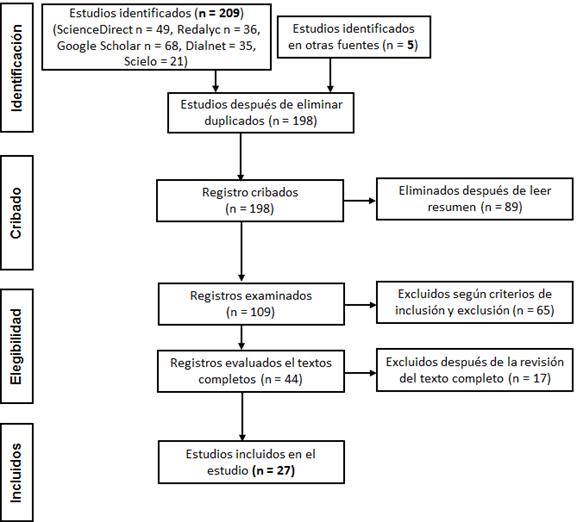 Identificación

Estudios identificados (n = 209) (ScienceDirect n = 49, Redalyc n = 36, Google Scholar n = 68, Dialnet = 35, Scielo = 21)

Estudios identificados en otras fuentes (n = 5)

Estudios después de eliminar duplicados (n = 198)

Cribado

Registro cribados (n = 198)

Eliminados después de leer resumen (n = 89)

Elegibilidad

Registros examinados (n = 109)

Excluidos según criterios de inclusión y exclusión (n = 65)

Registros evaluados el textos completos (n = 44)

Excluidos después de la revisión del texto completo (n = 17)

Incluidos

Estudios incluidos en el estudio (n = 27)